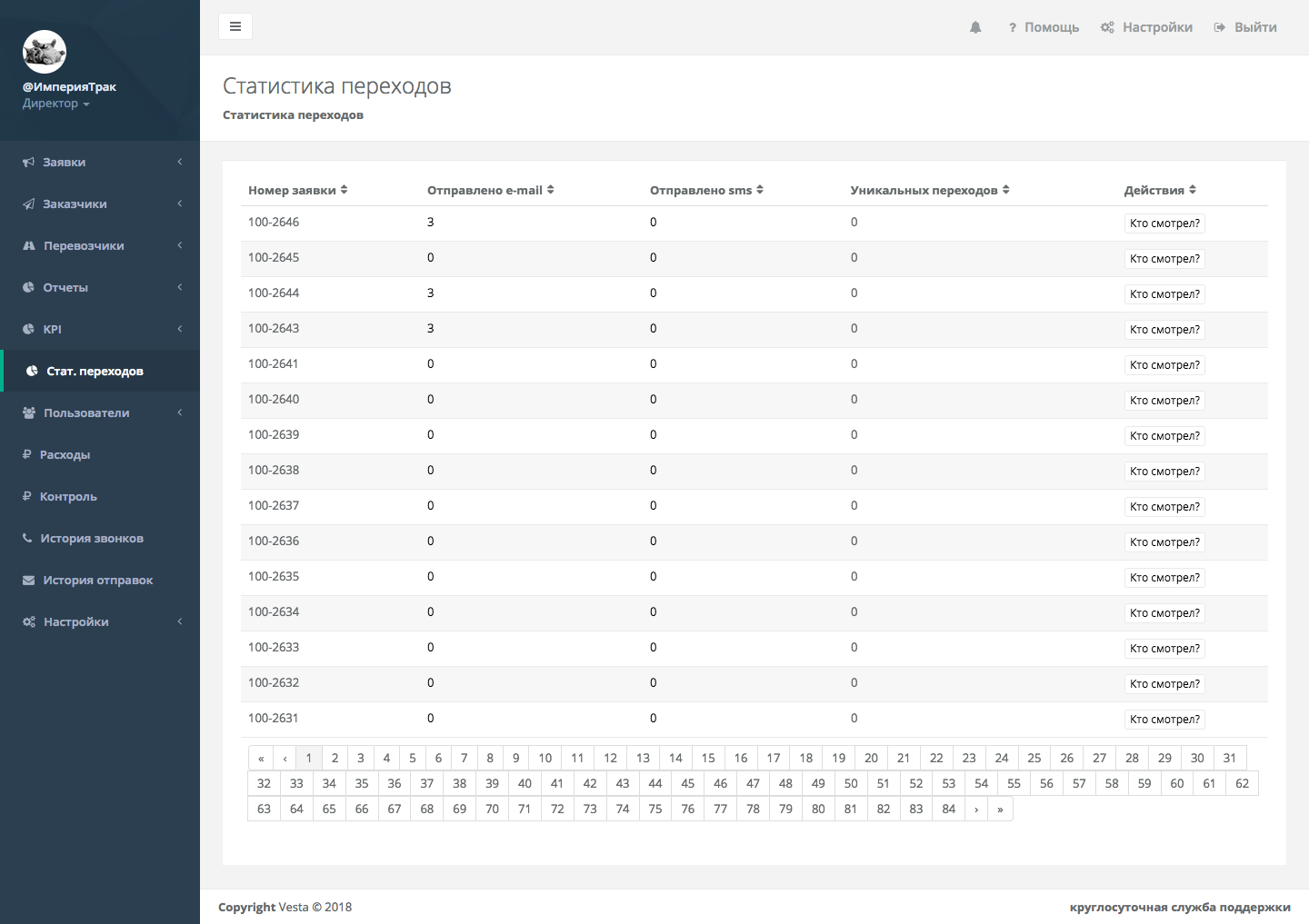 @ИмперияТрак
Директор

Заявки
Заказчики
Перевозчики
Отчеты
KPI
Стат. переходов
Пользователи
Расходы
Контроль
История звонков
История отправок
Настройки

? Помощь Настройки Выйти

Статистика переходов
Статистика переходов

| Номер заявки | Отправлено e-mail | Отправлено sms | Уникальных переходов | Действия |
|---|---|---|---|---|
| 100-2646 | 3 | 0 | 0 | Кто смотрел? |
| 100-2645 | 0 | 0 | 0 | Кто смотрел? |
| 100-2644 | 3 | 0 | 0 | Кто смотрел? |
| 100-2643 | 3 | 0 | 0 | Кто смотрел? |
| 100-2641 | 0 | 0 | 0 | Кто смотрел? |
| 100-2640 | 0 | 0 | 0 | Кто смотрел? |
| 100-2639 | 0 | 0 | 0 | Кто смотрел? |
| 100-2638 | 0 | 0 | 0 | Кто смотрел? |
| 100-2637 | 0 | 0 | 0 | Кто смотрел? |
| 100-2636 | 0 | 0 | 0 | Кто смотрел? |
| 100-2635 | 0 | 0 | 0 | Кто смотрел? |
| 100-2634 | 0 | 0 | 0 | Кто смотрел? |
| 100-2633 | 0 | 0 | 0 | Кто смотрел? |
| 100-2632 | 0 | 0 | 0 | Кто смотрел? |
| 100-2631 | 0 | 0 | 0 | Кто смотрел? |

« ‹ 1 2 3 4 5 6 7 8 9 10 11 12 13 14 15 16 17 18 19 20 21 22 23 24 25 26 27 28 29 30 31 32 33 34 35 36 37 38 39 40 41 42 43 44 45 46 47 48 49 50 51 52 53 54 55 56 57 58 59 60 61 62 63 64 65 66 67 68 69 70 71 72 73 74 75 76 77 78 79 80 81 82 83 84 › »

Copyright Vesta © 2018
круглосуточная служба поддержки